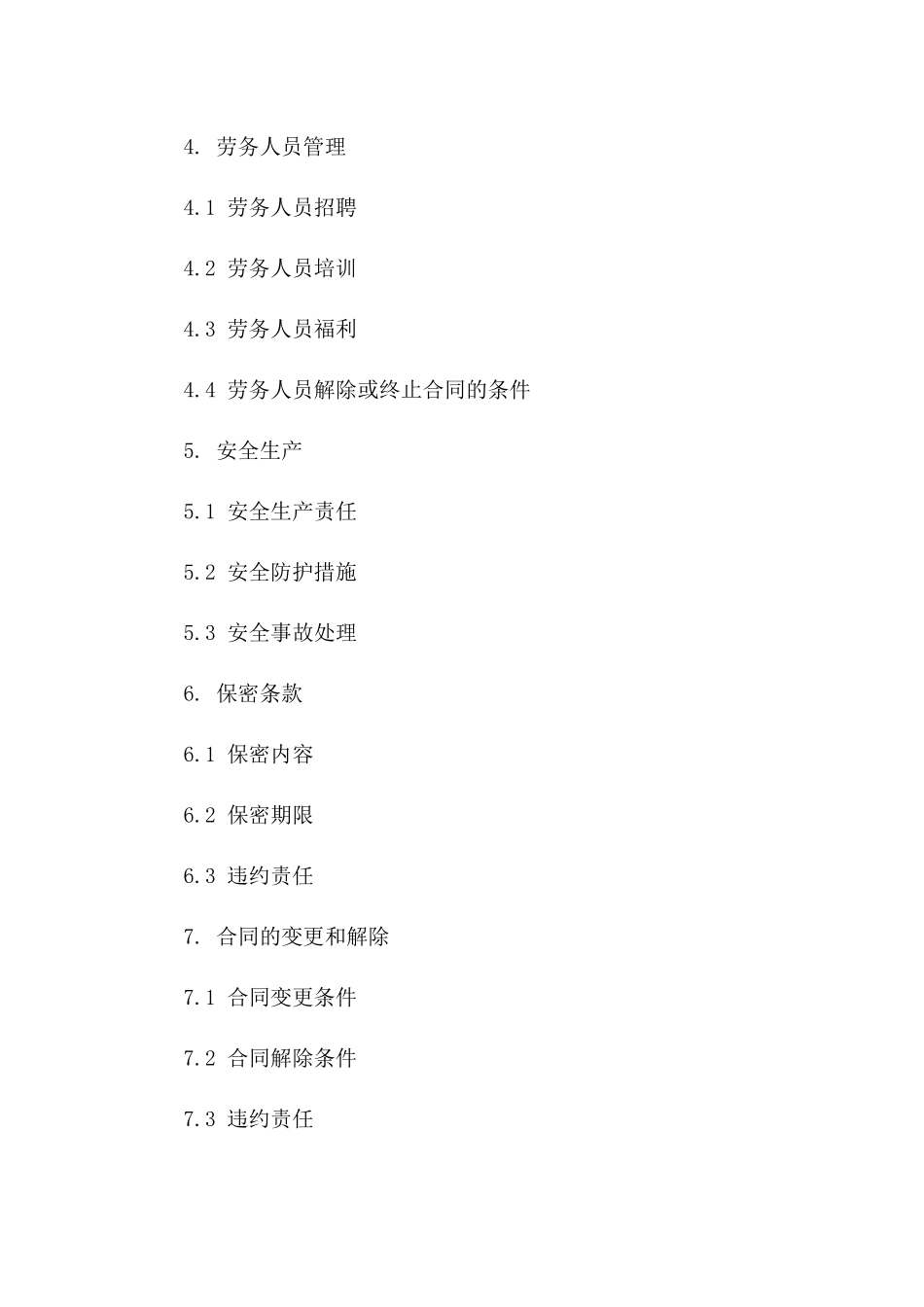 4. 劳务人员管理

4.1 劳务人员招聘

4.2 劳务人员培训

4.3 劳务人员福利

4.4 劳务人员解除或终止合同的条件

5. 安全生产

5.1 安全生产责任

5.2 安全防护措施

5.3 安全事故处理

6. 保密条款

6.1 保密内容

6.2 保密期限

6.3 违约责任

7. 合同的变更和解除

7.1 合同变更条件

7.2 合同解除条件

7.3 违约责任